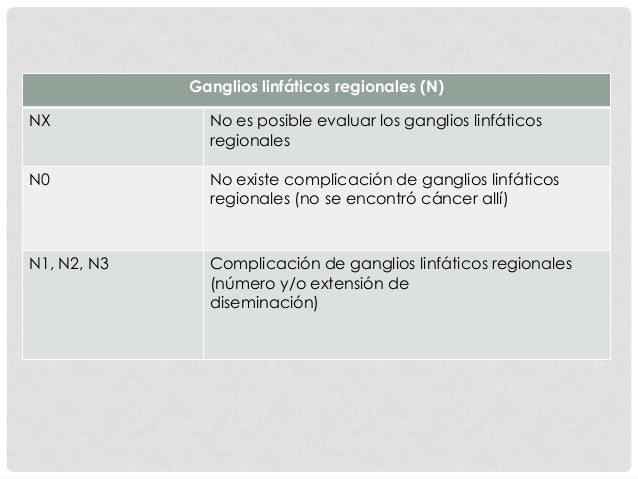 | Ganglios linfáticos regionales (N) | |
|---|---|
| NX | No es posible evaluar los ganglios linfáticos regionales |
| N0 | No existe complicación de ganglios linfáticos regionales (no se encontró cáncer allí) |
| N1, N2, N3 | Complicación de ganglios linfáticos regionales (número y/o extensión de diseminación) |